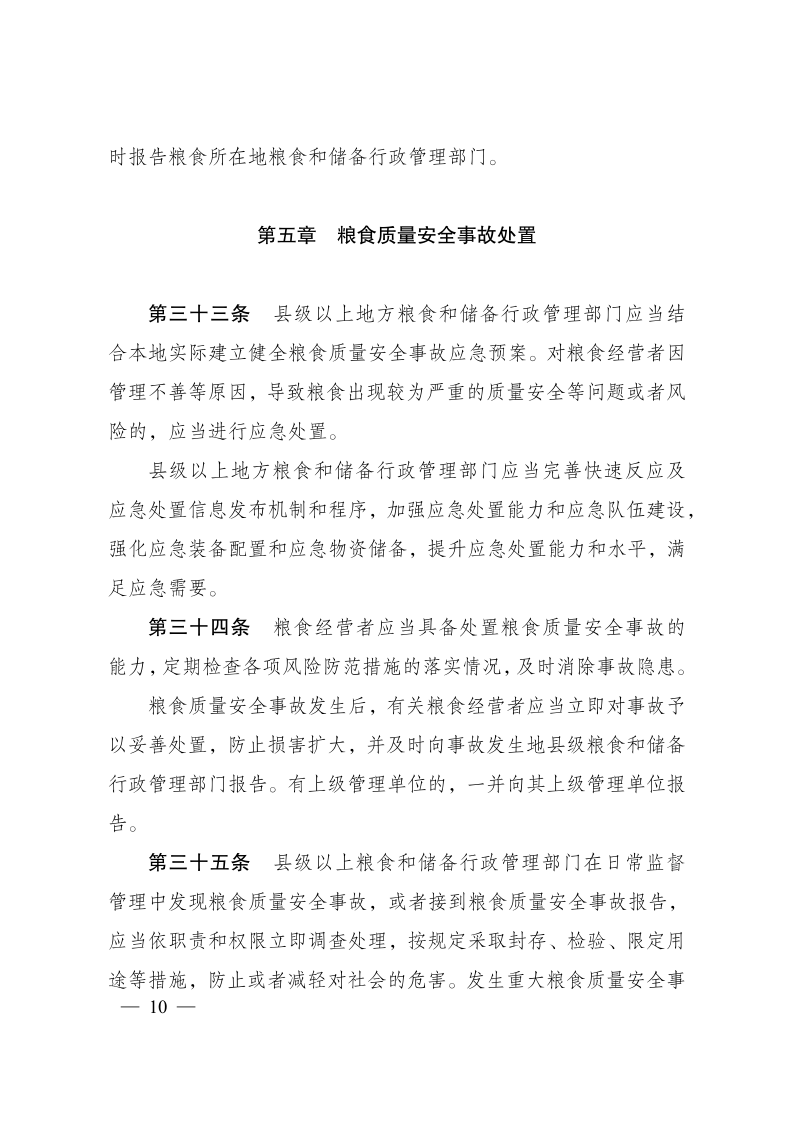 时报告粮食所在地粮食和储备行政管理部门。

第五章　粮食质量安全事故处置

第三十三条　县级以上地方粮食和储备行政管理部门应当结合本地实际建立健全粮食质量安全事故应急预案。对粮食经营者因管理不善等原因，导致粮食出现较为严重的质量安全等问题或者风险的，应当进行应急处置。

县级以上地方粮食和储备行政管理部门应当完善快速反应及应急处置信息发布机制和程序，加强应急处置能力和应急队伍建设，强化应急装备配置和应急物资储备，提升应急处置能力和水平，满足应急需要。

第三十四条　粮食经营者应当具备处置粮食质量安全事故的能力，定期检查各项风险防范措施的落实情况，及时消除事故隐患。

粮食质量安全事故发生后，有关粮食经营者应当立即对事故予以妥善处置，防止损害扩大，并及时向事故发生地县级粮食和储备行政管理部门报告。有上级管理单位的，一并向其上级管理单位报告。

第三十五条　县级以上粮食和储备行政管理部门在日常监督管理中发现粮食质量安全事故，或者接到粮食质量安全事故报告，应当依职责和权限立即调查处理，按规定采取封存、检验、限定用途等措施，防止或者减轻对社会的危害。发生重大粮食质量安全事

— 10 —